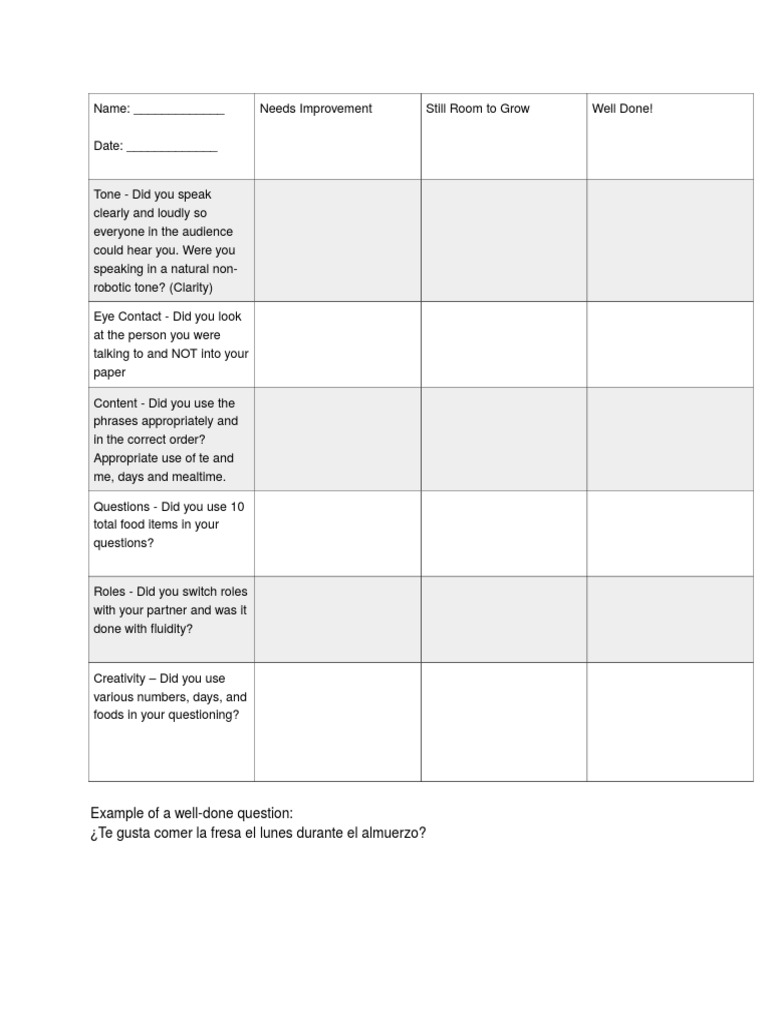 | Name: ____ Date: ____ | Needs Improvement | Still Room to Grow | Well Done! |
|---|---|---|---|
| Tone - Did you speak clearly and loudly so everyone in the audience could hear you. Were you speaking in a natural non-robotic tone? (Clarity) | | | |
| Eye Contact - Did you look at the person you were talking to and NOT into your paper | | | |
| Content - Did you use the phrases appropriately and in the correct order? Appropriate use of te and me, days and mealtime. | | | |
| Questions - Did you use 10 total food items in your questions? | | | |
| Roles - Did you switch roles with your partner and was it done with fluidity? | | | |
| Creativity – Did you use various numbers, days, and foods in your questioning? | | | |

Example of a well-done question:
¿Te gusta comer la fresa el lunes durante el almuerzo?